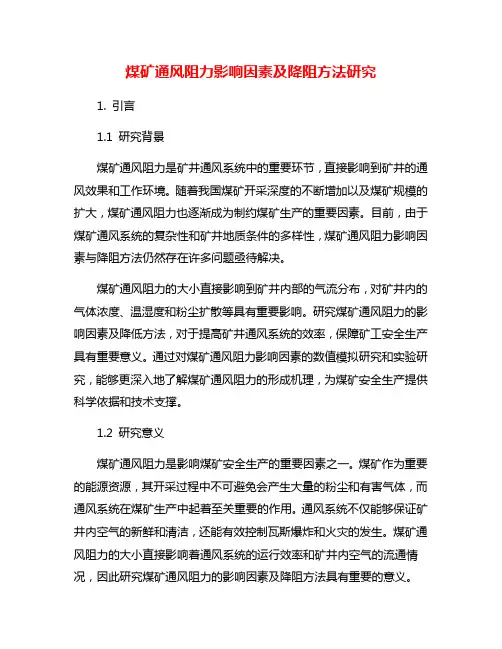 煤矿通风阻力影响因素及降阻方法研究

1. 引言

1.1 研究背景

煤矿通风阻力是矿井通风系统中的重要环节，直接影响到矿井的通风效果和工作环境。随着我国煤矿开采深度的不断增加以及煤矿规模的扩大，煤矿通风阻力也逐渐成为制约煤矿生产的重要因素。目前，由于煤矿通风系统的复杂性和矿井地质条件的多样性，煤矿通风阻力影响因素与降阻方法仍然存在许多问题亟待解决。

煤矿通风阻力的大小直接影响到矿井内部的气流分布，对矿井内的气体浓度、温湿度和粉尘扩散等具有重要影响。研究煤矿通风阻力的影响因素及降低方法，对于提高矿井通风系统的效率，保障矿工安全生产具有重要意义。通过对煤矿通风阻力影响因素的数值模拟研究和实验研究，能够更深入地了解煤矿通风阻力的形成机理，为煤矿安全生产提供科学依据和技术支撑。

1.2 研究意义

煤矿通风阻力是影响煤矿安全生产的重要因素之一。煤矿作为重要的能源资源，其开采过程中不可避免会产生大量的粉尘和有害气体，而通风系统在煤矿生产中起着至关重要的作用。通风系统不仅能够保证矿井内空气的新鲜和清洁，还能有效控制瓦斯爆炸和火灾的发生。煤矿通风阻力的大小直接影响着通风系统的运行效率和矿井内空气的流通情况，因此研究煤矿通风阻力的影响因素及降阻方法具有重要的意义。